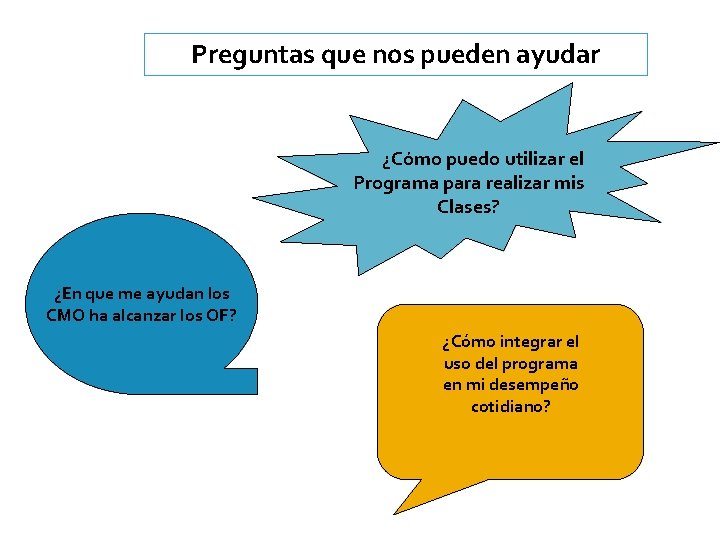 Preguntas que nos pueden ayudar

¿Cómo puedo utilizar el Programa para realizar mis Clases?

¿En que me ayudan los CMO ha alcanzar los OF?

¿Cómo integrar el uso del programa en mi desempeño cotidiano?